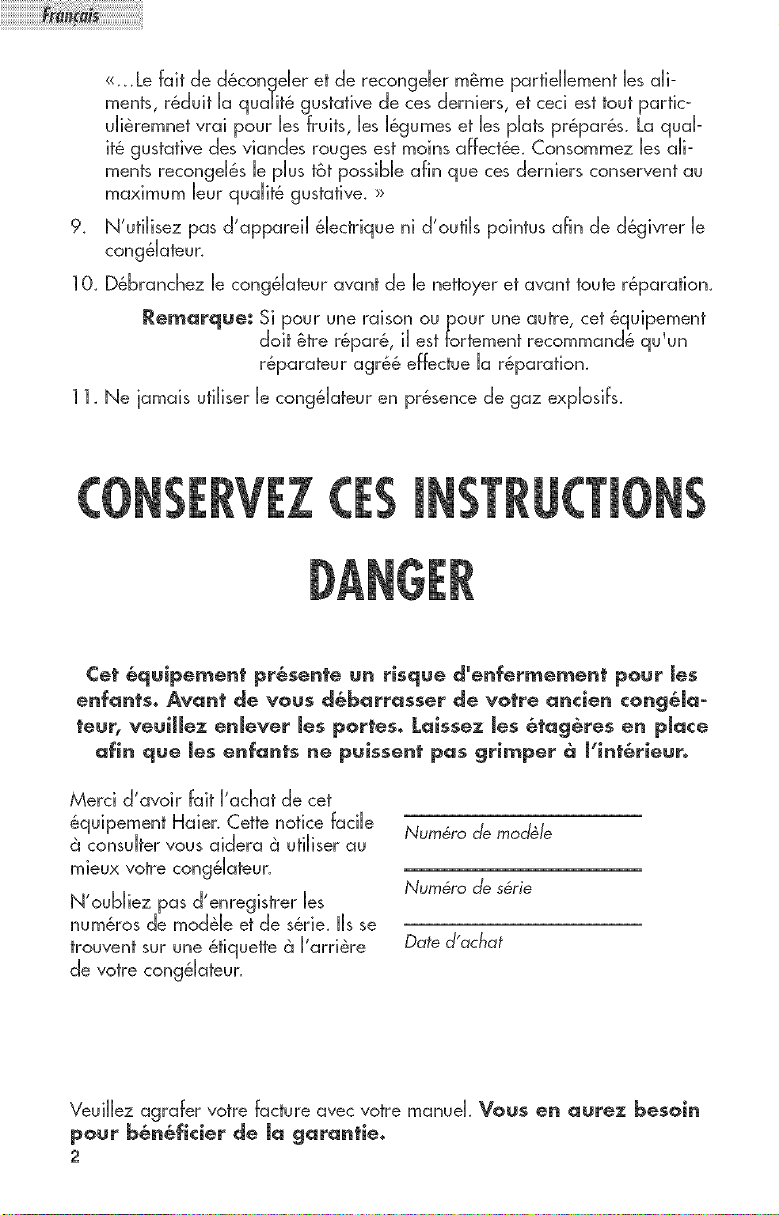 Français

«...Le fait de décongeler et de recongeler même partiellement les aliments, réduit la qualité gustative de ces derniers, et ceci est tout particulièremnet vrai pour les fruits, les légumes et les plats préparés. La qualité gustative des viandes rouges est moins affectée. Consommez les aliments recongelés le plus tôt possible afin que ces derniers conservent au maximum leur qualité gustative. »

9. N'utilisez pas d'appareil électrique ni d'outils pointus afin de dégivrer le congélateur.

10. Débranchez le congélateur avant de le nettoyer et avant toute réparation.

Remarque: Si pour une raison ou pour une autre, cet équipement doit être réparé, il est fortement recommandé qu'un réparateur agréé effectue la réparation.

11. Ne jamais utiliser le congélateur en présence de gaz explosifs.

CONSERVEZ CES INSTRUCTIONS

DANGER

Cet équipement présente un risque d'enfermement pour les enfants. Avant de vous débarrasser de votre ancien congélateur, veuillez enlever les portes. Laissez les étagères en place afin que les enfants ne puissent pas grimper à l'intérieur.

Merci d'avoir fait l'achat de cet équipement Haier. Cette notice facile à consulter vous aidera à utiliser au mieux votre congélateur.

N'oubliez pas d'enregistrer les numéros de modèle et de série. Ils se trouvent sur une étiquette à l'arrière de votre congélateur.

____
Numéro de modèle

____
Numéro de série

____
Date d'achat

Veuillez agrafer votre facture avec votre manuel. Vous en aurez besoin pour bénéficier de la garantie.

2